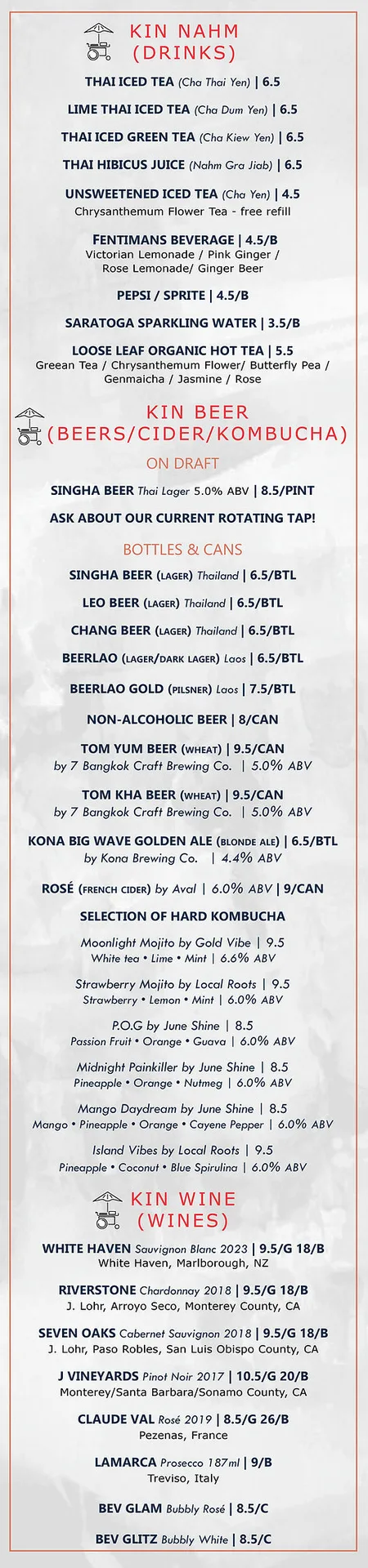 KIN NAHM (DRINKS)

THAI ICED TEA (Cha Thai Yen) | 6.5

LIME THAI ICED TEA (Cha Dum Yen) | 6.5

THAI ICED GREEN TEA (Cha Kiew Yen) | 6.5

THAI HIBICUS JUICE (Nahm Gra Jiab) | 6.5

UNSWEETENED ICED TEA (Cha Yen) | 4.5
Chrysanthemum Flower Tea - free refill

FENTIMANS BEVERAGE | 4.5/B
Victorian Lemonade / Pink Ginger / Rose Lemonade/ Ginger Beer

PEPSI / SPRITE | 4.5/B

SARATOGA SPARKLING WATER | 3.5/B

LOOSE LEAF ORGANIC HOT TEA | 5.5
Greean Tea / Chrysanthemum Flower/ Butterfly Pea / Genmaicha / Jasmine / Rose

KIN BEER (BEERS/CIDER/KOMBUCHA)

ON DRAFT

SINGHA BEER Thai Lager 5.0% ABV | 8.5/PINT

ASK ABOUT OUR CURRENT ROTATING TAP!

BOTTLES & CANS

SINGHA BEER (LAGER) Thailand | 6.5/BTL

LEO BEER (LAGER) Thailand | 6.5/BTL

CHANG BEER (LAGER) Thailand | 6.5/BTL

BEERLAO (LAGER/DARK LAGER) Laos | 6.5/BTL

BEERLAO GOLD (PILSNER) Laos | 7.5/BTL

NON-ALCOHOLIC BEER | 8/CAN

TOM YUM BEER (WHEAT) | 9.5/CAN
by 7 Bangkok Craft Brewing Co. | 5.0% ABV

TOM KHA BEER (WHEAT) | 9.5/CAN
by 7 Bangkok Craft Brewing Co. | 5.0% ABV

KONA BIG WAVE GOLDEN ALE (BLONDE ALE) | 6.5/BTL
by Kona Brewing Co. | 4.4% ABV

ROSÉ (FRENCH CIDER) by Aval | 6.0% ABV | 9/CAN

SELECTION OF HARD KOMBUCHA

Moonlight Mojito by Gold Vibe | 9.5
White tea • Lime • Mint | 6.6% ABV

Strawberry Mojito by Local Roots | 9.5
Strawberry • Lemon • Mint | 6.0% ABV

P.O.G by June Shine | 8.5
Passion Fruit • Orange • Guava | 6.0% ABV

Midnight Painkiller by June Shine | 8.5
Pineapple • Orange • Nutmeg | 6.0% ABV

Mango Daydream by June Shine | 8.5
Mango • Pineapple • Orange • Cayene Pepper | 6.0% ABV

Island Vibes by Local Roots | 9.5
Pineapple • Coconut • Blue Spirulina | 6.0% ABV

KIN WINE (WINES)

WHITE HAVEN Sauvignon Blanc 2023 | 9.5/G 18/B
White Haven, Marlborough, NZ

RIVERSTONE Chardonnay 2018 | 9.5/G 18/B
J. Lohr, Arroyo Seco, Monterey County, CA

SEVEN OAKS Cabernet Sauvignon 2018 | 9.5/G 18/B
J. Lohr, Paso Robles, San Luis Obispo County, CA

J VINEYARDS Pinot Noir 2017 | 10.5/G 20/B
Monterey/Santa Barbara/Sonamo County, CA

CLAUDE VAL Rosé 2019 | 8.5/G 26/B
Pezenas, France

LAMARCA Prosecco 187ml | 9/B
Treviso, Italy

BEV GLAM Bubbly Rosé | 8.5/C

BEV GLITZ Bubbly White | 8.5/C